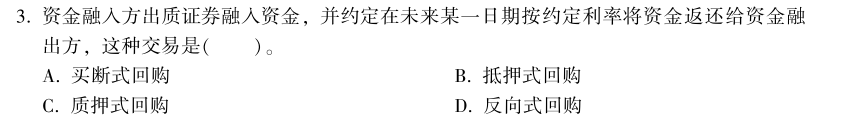 3. 资金融入方出质证券融入资金，并约定在未来某一日期按约定利率将资金返还给资金融出方，这种交易是(　　)。

A. 买断式回购

B. 抵押式回购

C. 质押式回购

D. 反向式回购